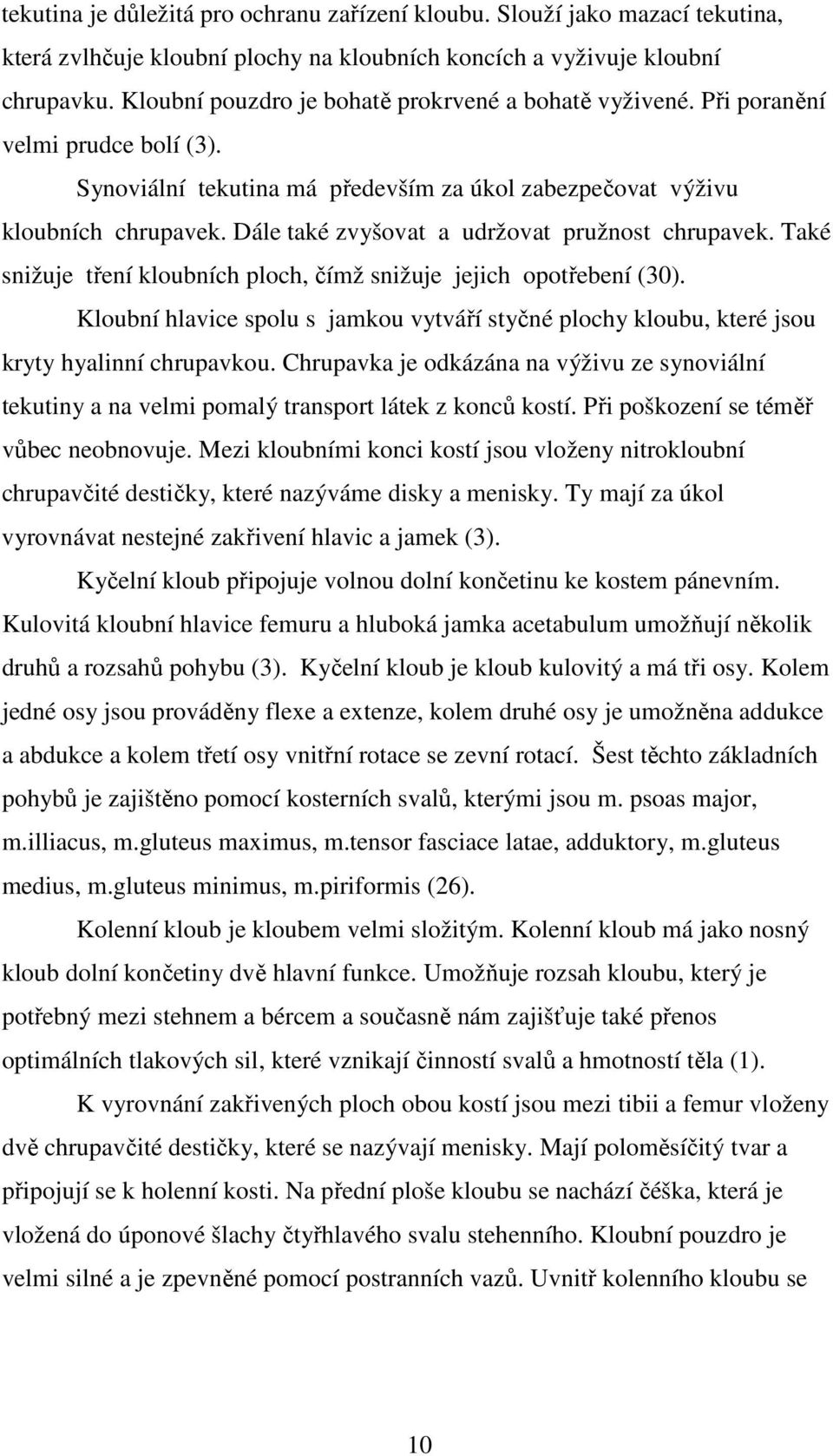 tekutina je důležitá pro ochranu zařízení kloubu. Slouží jako mazací tekutina, která zvlhčuje kloubní plochy na kloubních koncích a vyživuje kloubní chrupavku. Kloubní pouzdro je bohatě prokrvené a bohatě vyživené. Při poranění velmi prudce bolí (3).

Synoviální tekutina má především za úkol zabezpečovat výživu kloubních chrupavek. Dále také zvyšovat a udržovat pružnost chrupavek. Také snižuje tření kloubních ploch, čímž snižuje jejich opotřebení (30).

Kloubní hlavice spolu s jamkou vytváří styčné plochy kloubu, které jsou kryty hyalinní chrupavkou. Chrupavka je odkázána na výživu ze synoviální tekutiny a na velmi pomalý transport látek z konců kostí. Při poškození se téměř vůbec neobnovuje. Mezi kloubními konci kostí jsou vloženy nitrokloubní chrupavčité destičky, které nazýváme disky a menisky. Ty mají za úkol vyrovnávat nestejné zakřivení hlavic a jamek (3).

Kyčelní kloub připojuje volnou dolní končetinu ke kostem pánevním. Kulovitá kloubní hlavice femuru a hluboká jamka acetabulum umožňují několik druhů a rozsahů pohybu (3). Kyčelní kloub je kloub kulovitý a má tři osy. Kolem jedné osy jsou prováděny flexe a extenze, kolem druhé osy je umožněna addukce a abdukce a kolem třetí osy vnitřní rotace se zevní rotací. Šest těchto základních pohybů je zajištěno pomocí kosterních svalů, kterými jsou m. psoas major, m.illiacus, m.gluteus maximus, m.tensor fasciace latae, adduktory, m.gluteus medius, m.gluteus minimus, m.piriformis (26).

Kolenní kloub je kloubem velmi složitým. Kolenní kloub má jako nosný kloub dolní končetiny dvě hlavní funkce. Umožňuje rozsah kloubu, který je potřebný mezi stehnem a bércem a současně nám zajišťuje také přenos optimálních tlakových sil, které vznikají činností svalů a hmotností těla (1).

K vyrovnání zakřivených ploch obou kostí jsou mezi tibii a femur vloženy dvě chrupavčité destičky, které se nazývají menisky. Mají poloměsíčitý tvar a připojují se k holenní kosti. Na přední ploše kloubu se nachází čéška, která je vložená do úponové šlachy čtyřhlavého svalu stehenního. Kloubní pouzdro je velmi silné a je zpevněné pomocí postranních vazů. Uvnitř kolenního kloubu se

10